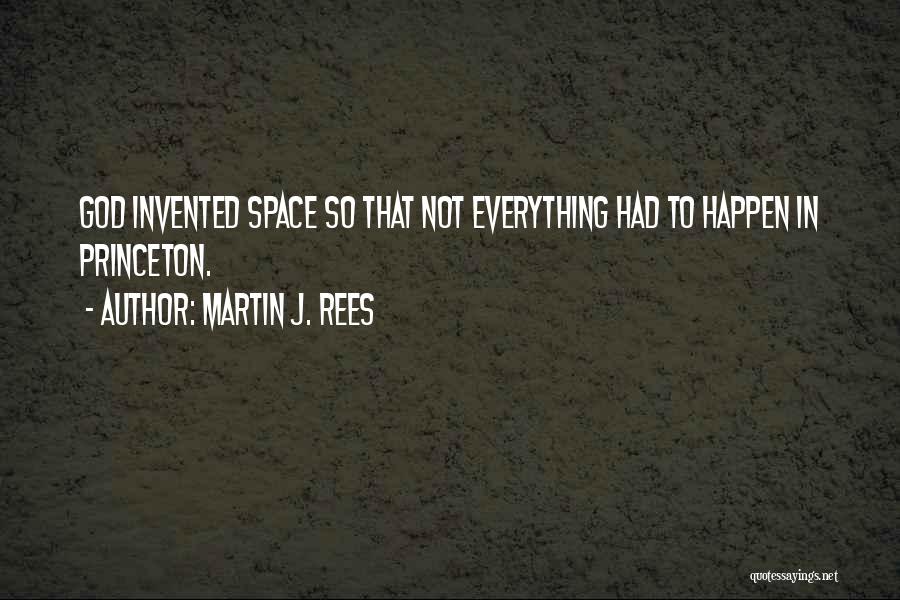 GOD INVENTED SPACE SO THAT NOT EVERYTHING HAD TO HAPPEN IN PRINCETON.

- AUTHOR: MARTIN J. REES

quotessayings.net